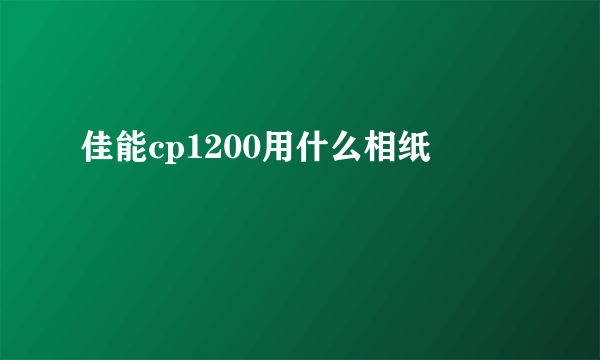 佳能cp1200用什么相纸